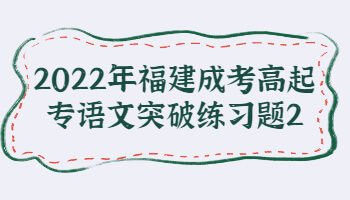 2022年福建成考高起专语文突破练习题2